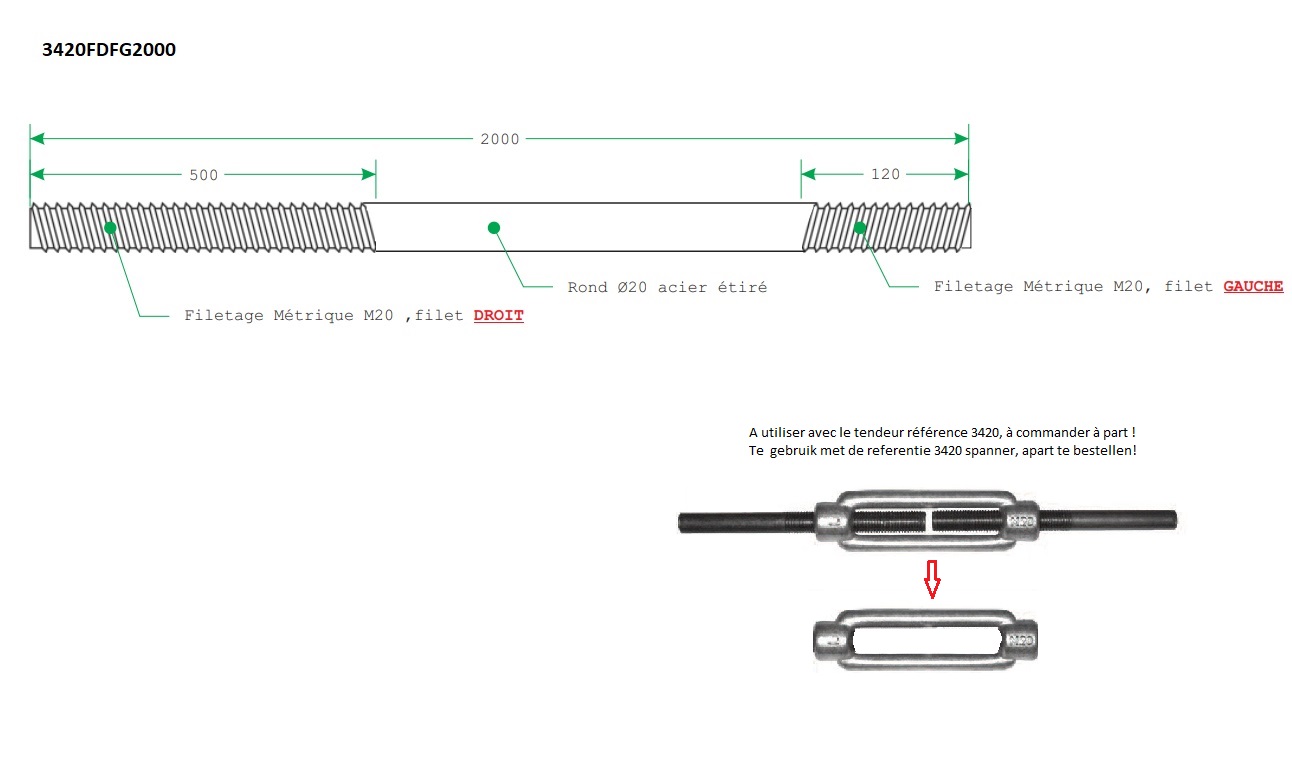 3420FDFG2000

2000

500

120

Filetage Métrique M20 ,filet DROIT

Rond Ø20 acier étiré

Filetage Métrique M20, filet GAUCHE

A utiliser avec le tendeur référence 3420, à commander à part !
Te gebruik met de referentie 3420 spanner, apart te bestellen!

M20

M20